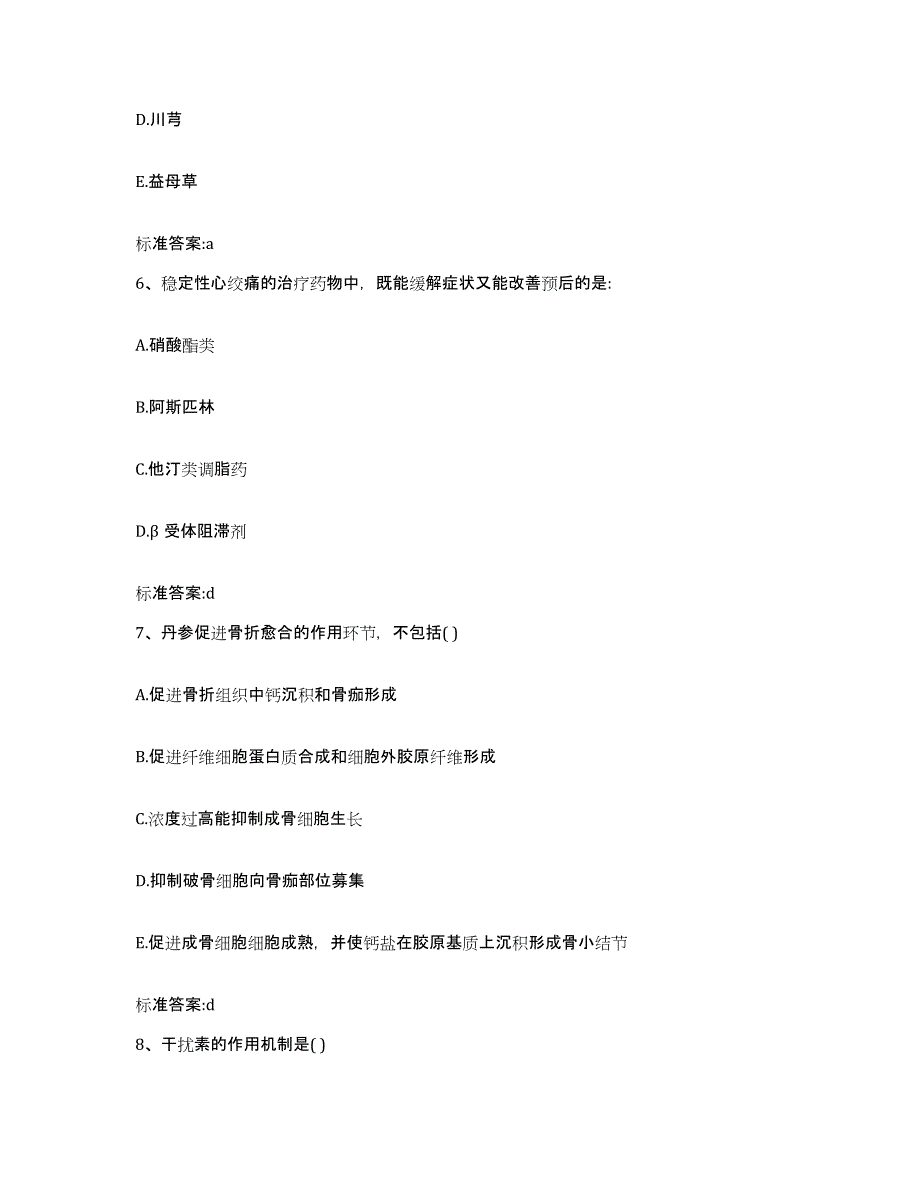 D.川芎

E.益母草

标准答案:a

6、稳定性心绞痛的治疗药物中，既能缓解症状又能改善预后的是:

A.硝酸酯类

B.阿斯匹林

C.他汀类调脂药

D.β 受体阻滞剂

标准答案:d

7、丹参促进骨折愈合的作用环节，不包括( )

A.促进骨折组织中钙沉积和骨痂形成

B.促进纤维细胞蛋白质合成和细胞外胶原纤维形成

C.浓度过高能抑制成骨细胞生长

D.抑制破骨细胞向骨痂部位募集

E.促进成骨细胞细胞成熟，并使钙盐在胶原基质上沉积形成骨小结节

标准答案:d

8、干扰素的作用机制是( )